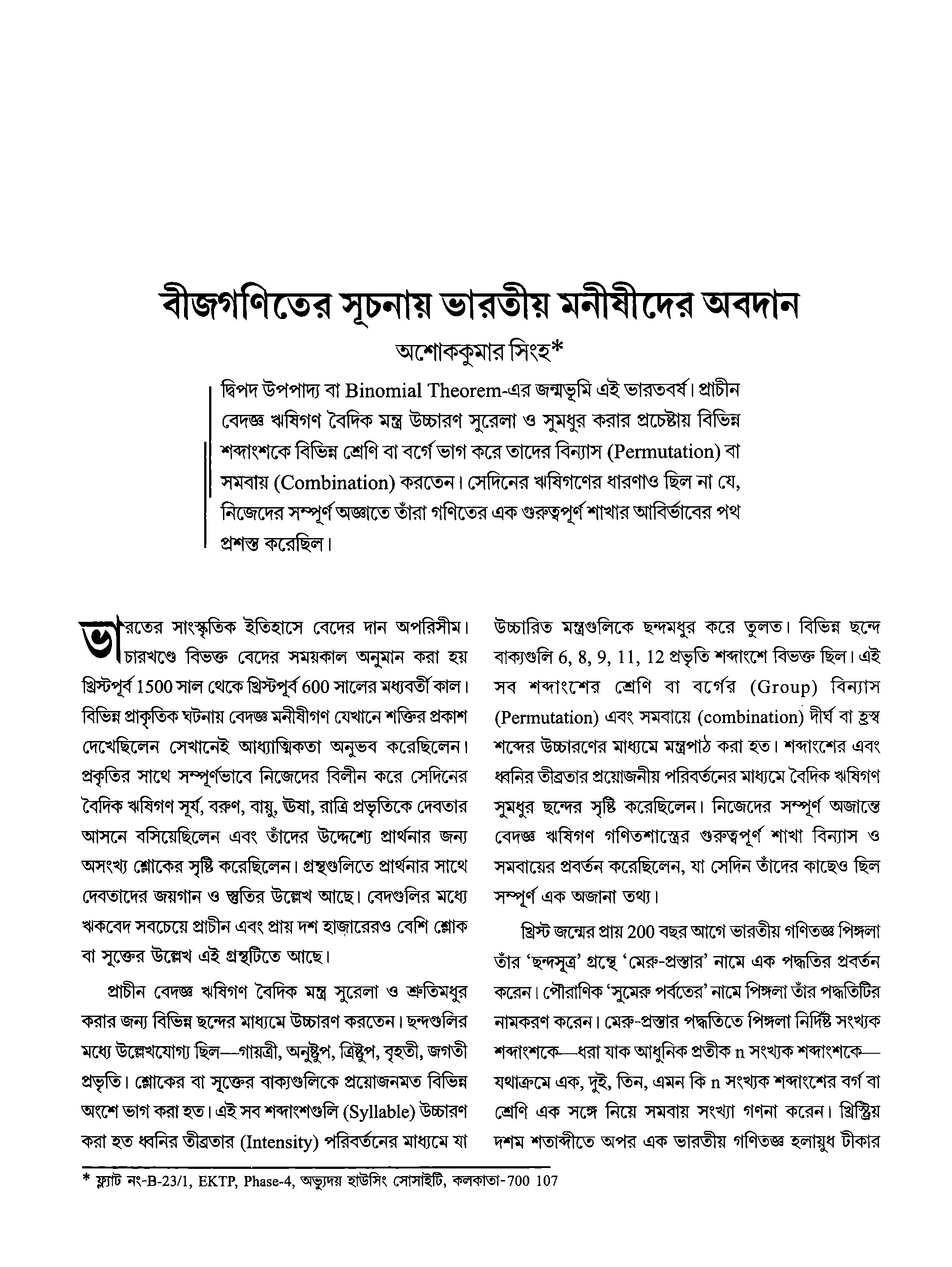 বীজগণিতের সূচনায় ভারতীয় মনীষীদের অবদান

অশোককুমার সিংহ*

দ্বিপদ উপপাদ্য বা Binomial Theorem-এর জন্মভূমি এই ভারতবর্ষ। প্রাচীন বেদজ্ঞ ঋষিগণ বৈদিক মন্ত্র উচ্চারণ সুরেলা ও সুমধুর করার প্রচেষ্টায় বিভিন্ন শব্দাংশকে বিভিন্ন শ্রেণি বা বর্গে ভাগ করে তাদের বিন্যাস (Permutation) বা সমবায় (Combination) করতেন। সেদিনের ঋষিগণের ধারণাও ছিল না যে, নিজেদের সম্পূর্ণ অজ্ঞাতে তাঁরা গণিতের এক গুরুত্বপূর্ণ শাখার আবির্ভাবের পথ প্রশস্ত করেছিল।

ভারতের সাংস্কৃতিক ইতিহাসে বেদের দান অপরিসীম। চারখণ্ডে বিভক্ত বেদের সময়কাল অনুমান করা হয় খ্রিস্টপূর্ব 1500 সাল থেকে খ্রিস্টপূর্ব 600 সালের মধ্যবর্তী কাল। বিভিন্ন প্রাকৃতিক ঘটনায় বেদজ্ঞ মনীষীগণ যেখানে শক্তির প্রকাশ দেখেছিলেন সেখানেই আধ্যাত্মিকতা অনুভব করেছিলেন। প্রকৃতির সাথে সম্পূর্ণভাবে নিজেদের বিলীন করে সেদিনের বৈদিক ঋষিগণ সূর্য, বরুণ, বায়ু, ঊষা, রাত্রি প্রভৃতিকে দেবতার আসনে বসিয়েছিলেন এবং তাঁদের উদ্দেশ্যে প্রার্থনার জন্য অসংখ্য শ্লোকের সৃষ্টি করেছিলেন। গ্রন্থগুলিতে প্রার্থনার সাথে দেবতাদের জয়গান ও স্তুতির উল্লেখ আছে। বেদগুলির মধ্যে ঋকবেদ সবচেয়ে প্রাচীন এবং প্রায় দশ হাজারেরও বেশি শ্লোক বা সূক্তের উল্লেখ এই গ্রন্থটিতে আছে।

প্রাচীন বেদজ্ঞ ঋষিগণ বৈদিক মন্ত্র সুরেলা ও শ্রুতিমধুর করার জন্য বিভিন্ন ছন্দের মাধ্যমে উচ্চারণ করতেন। ছন্দগুলির মধ্যে উল্লেখযোগ্য ছিল—গায়ত্রী, অনুষ্টুপ, ত্রিষ্টুপ, বৃহতী, জগতী প্রভৃতি। শ্লোকের বা সূক্তের বাক্যগুলিকে প্রয়োজনমত বিভিন্ন অংশে ভাগ করা হত। এই সব শব্দাংশগুলি (Syllable) উচ্চারণ করা হত ধ্বনির তীব্রতার (Intensity) পরিবর্তনের মাধ্যমে যা উচ্চারিত মন্ত্রগুলিকে ছন্দমধুর করে তুলত। বিভিন্ন ছন্দে বাক্যগুলি 6, 8, 9, 11, 12 প্রভৃতি শব্দাংশে বিভক্ত ছিল। এই সব শব্দাংশের শ্রেণি বা বর্গের (Group) বিন্যাস (Permutation) এবং সমবায়ে (combination) দীর্ঘ বা হ্রস্ব শব্দের উচ্চারণের মাধ্যমে মন্ত্রপাঠ করা হত। শব্দাংশের এবং ধ্বনির তীব্রতার প্রয়োজনীয় পরিবর্তনের মাধ্যমে বৈদিক ঋষিগণ সুমধুর ছন্দের সৃষ্টি করেছিলেন। নিজেদের সম্পূর্ণ অজান্তে বেদজ্ঞ ঋষিগণ গণিতশাস্ত্রের গুরুত্বপূর্ণ শাখা বিন্যাস ও সমবায়ের প্রবর্তন করেছিলেন, যা সেদিন তাঁদের কাছেও ছিল সম্পূর্ণ এক অজানা তথ্য।

খ্রিস্ট জন্মের প্রায় 200 বছর আগে ভারতীয় গণিতজ্ঞ পিঙ্গলা তাঁর 'ছন্দসূত্র' গ্রন্থে 'মেরু-প্রস্তার' নামে এক পদ্ধতির প্রবর্তন করেন। পৌরাণিক 'সুমেরু পর্বতের' নামে পিঙ্গলা তাঁর পদ্ধতিটির নামকরণ করেন। মেরু-প্রস্তার পদ্ধতিতে পিঙ্গলা নির্দিষ্ট সংখ্যক শব্দাংশকে—ধরা যাক আধুনিক প্রতীক n সংখ্যক শব্দাংশকে—যথাক্রমে এক, দুই, তিন, এমন কি n সংখ্যক শব্দাংশের বর্গ বা শ্রেণি এক সঙ্গে নিয়ে সমবায় সংখ্যা গণনা করেন। খ্রিস্ট্রিয় দশম শতাব্দীতে অপর এক ভারতীয় গণিতজ্ঞ হলায়ুধ টীকার

* ফ্ল্যাট নং-B-23/1, EKTP, Phase-4, অভ্যুদয় হাউসিং সোসাইটি, কলকাতা-700 107